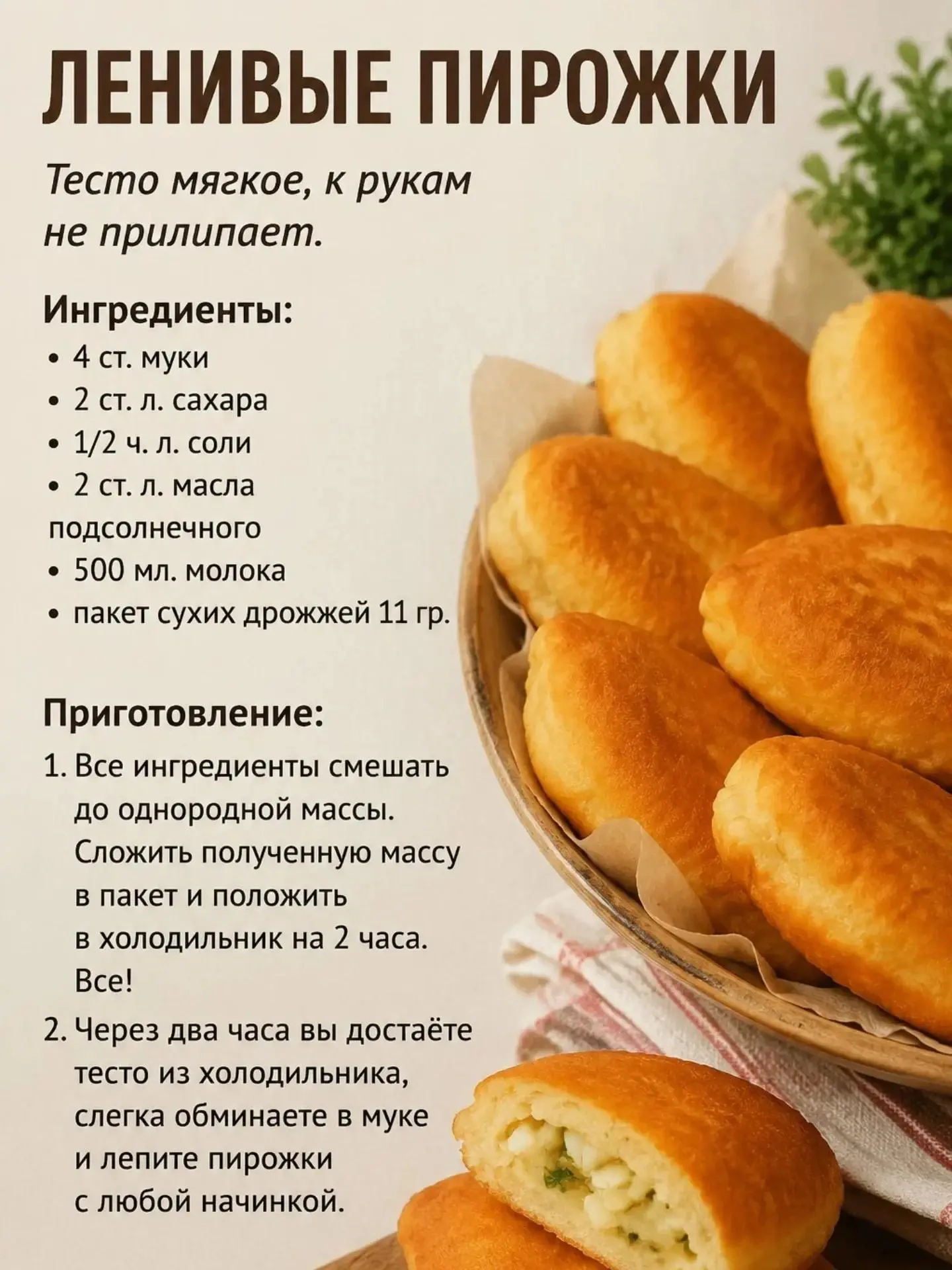 ЛЕНИВЫЕ ПИРОЖКИ

Тесто мягкое, к рукам не прилипает.

Ингредиенты:
• 4 ст. муки
• 2 ст. л. сахара
• 1/2 ч. л. соли
• 2 ст. л. масла подсолнечного
• 500 мл. молока
• пакет сухих дрожжей 11 гр.

Приготовление:
1. Все ингредиенты смешать до однородной массы. Сложить полученную массу в пакет и положить в холодильник на 2 часа. Все!
2. Через два часа вы достаёте тесто из холодильника, слегка обминаете в муке и лепите пирожки с любой начинкой.